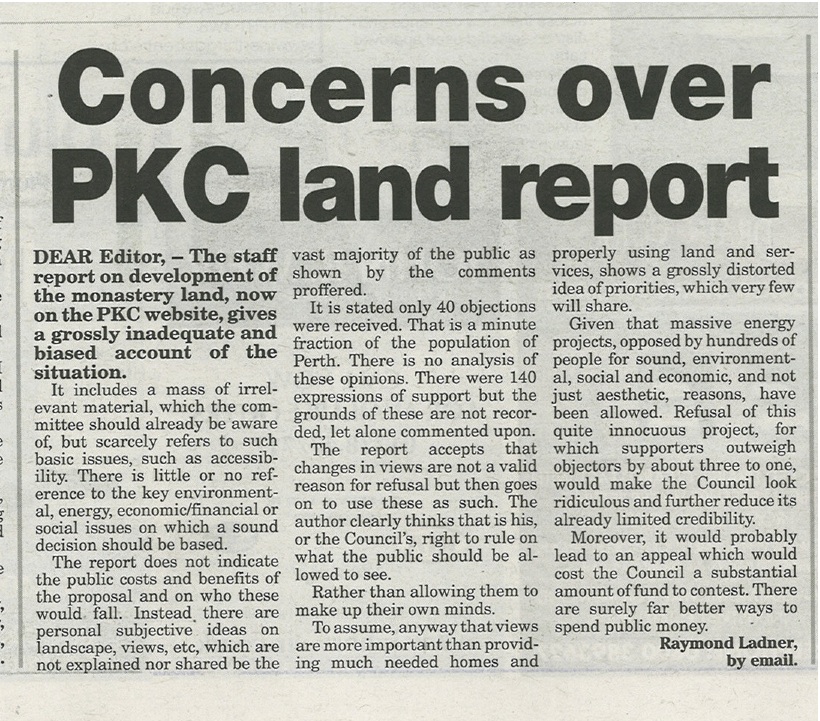 Concerns over PKC land report

DEAR Editor, – The staff report on development of the monastery land, now on the PKC website, gives a grossly inadequate and biased account of the situation.

It includes a mass of irrelevant material, which the committee should already be aware of, but scarcely refers to such basic issues, such as accessibility. There is little or no reference to the key environmental, energy, economic/financial or social issues on which a sound decision should be based.

The report does not indicate the public costs and benefits of the proposal and on who these would fall. Instead there are personal subjective ideas on landscape, views, etc, which are not explained nor shared be the vast majority of the public as shown by the comments proffered.

It is stated only 40 objections were received. That is a minute fraction of the population of Perth. There is no analysis of these opinions. There were 140 expressions of support but the grounds of these are not recorded, let alone commented upon.

The report accepts that changes in views are not a valid reason for refusal but then goes on to use these as such. The author clearly thinks that is his, or the Council's, right to rule on what the public should be allowed to see.

Rather than allowing them to make up their own minds.

To assume, anyway that views are more important than providing much needed homes and properly using land and services, shows a grossly distorted idea of priorities, which very few will share.

Given that massive energy projects, opposed by hundreds of people for sound, environmental, social and economic, and not just aesthetic, reasons, have been allowed. Refusal of this quite innocuous project, for which supporters outweigh objectors by about three to one, would make the Council look ridiculous and further reduce its already limited credibility.

Moreover, it would probably lead to an appeal which would cost the Council a substantial amount of fund to contest. There are surely far better ways to spend public money.

Raymond Ladner, by email.